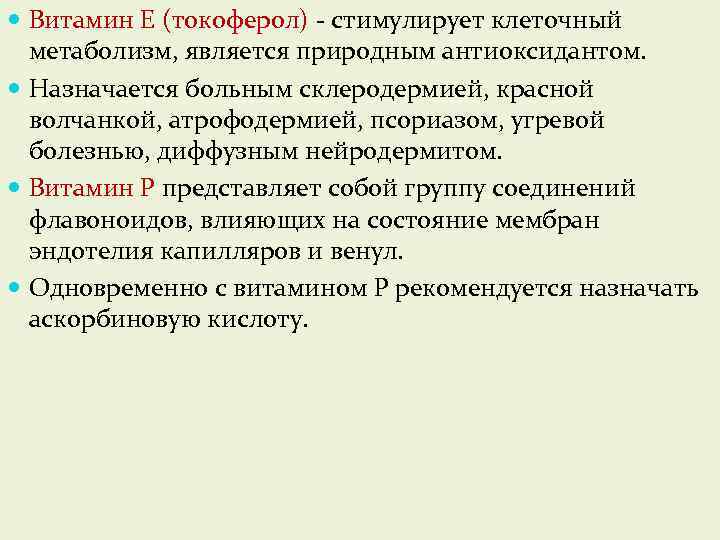 • Витамин Е (токоферол) - стимулирует клеточный метаболизм, является природным антиоксидантом.
• Назначается больным склеродермией, красной волчанкой, атрофодермией, псориазом, угревой болезнью, диффузным нейродермитом.
• Витамин Р представляет собой группу соединений флавоноидов, влияющих на состояние мембран эндотелия капилляров и венул.
• Одновременно с витамином Р рекомендуется назначать аскорбиновую кислоту.